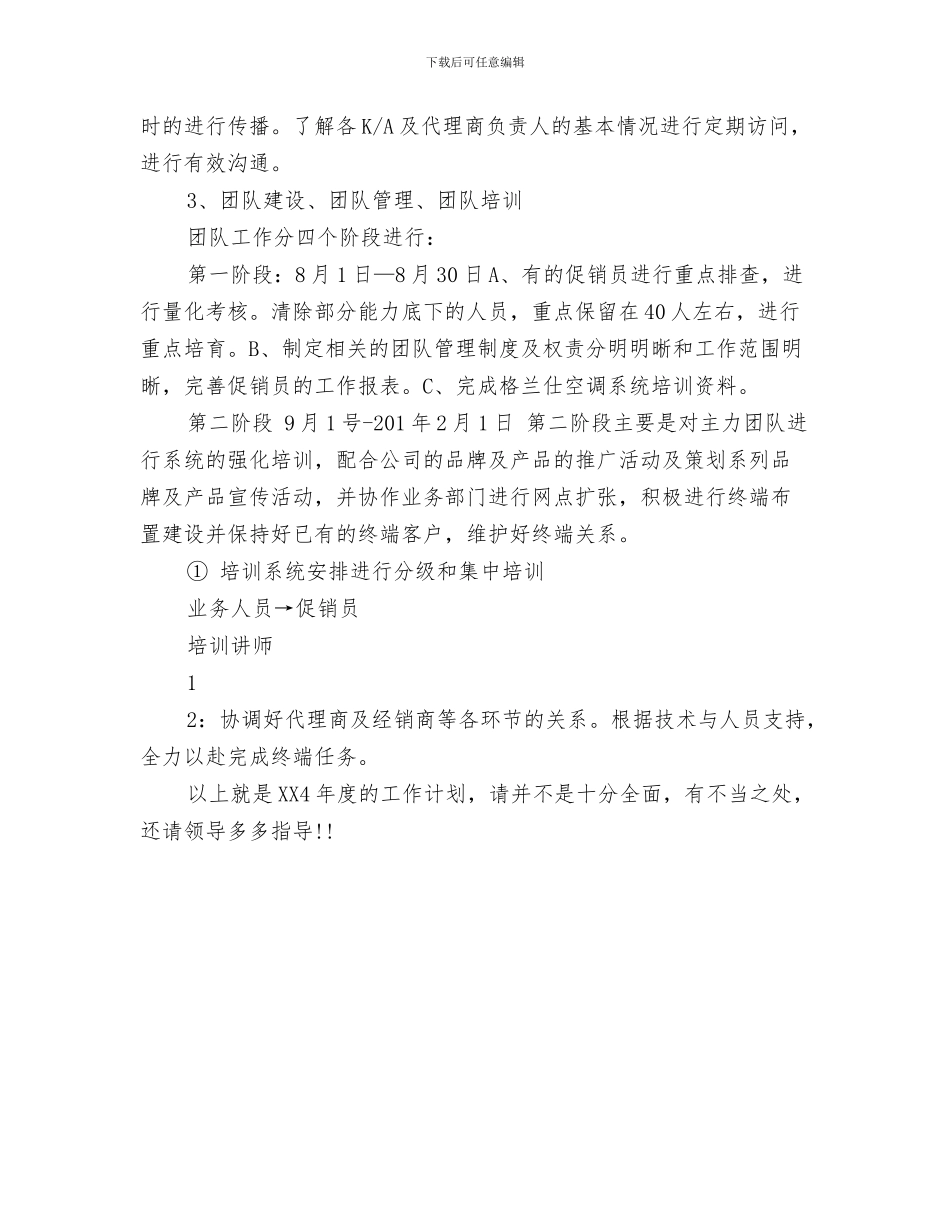 下载后可任意编辑

时的进行传播。了解各K/A及代理商负责人的基本情况进行定期访问，进行有效沟通。

3、团队建设、团队管理、团队培训

团队工作分四个阶段进行：

第一阶段：8月1日—8月30日A、有的促销员进行重点排查，进行量化考核。清除部分能力底下的人员，重点保留在40人左右，进行重点培育。B、制定相关的团队管理制度及权责分明明晰和工作范围明晰，完善促销员的工作报表。C、完成格兰仕空调系统培训资料。

第二阶段 9月1号-201年2月1日 第二阶段主要是对主力团队进行系统的强化培训，配合公司的品牌及产品的推广活动及策划系列品牌及产品宣传活动，并协作业务部门进行网点扩张，积极进行终端布置建设并保持好已有的终端客户，维护好终端关系。

① 培训系统安排进行分级和集中培训

业务人员→促销员

培训讲师

1

2：协调好代理商及经销商等各环节的关系。根据技术与人员支持，全力以赴完成终端任务。

以上就是XX4年度的工作计划，请并不是十分全面，有不当之处，还请领导多多指导!!